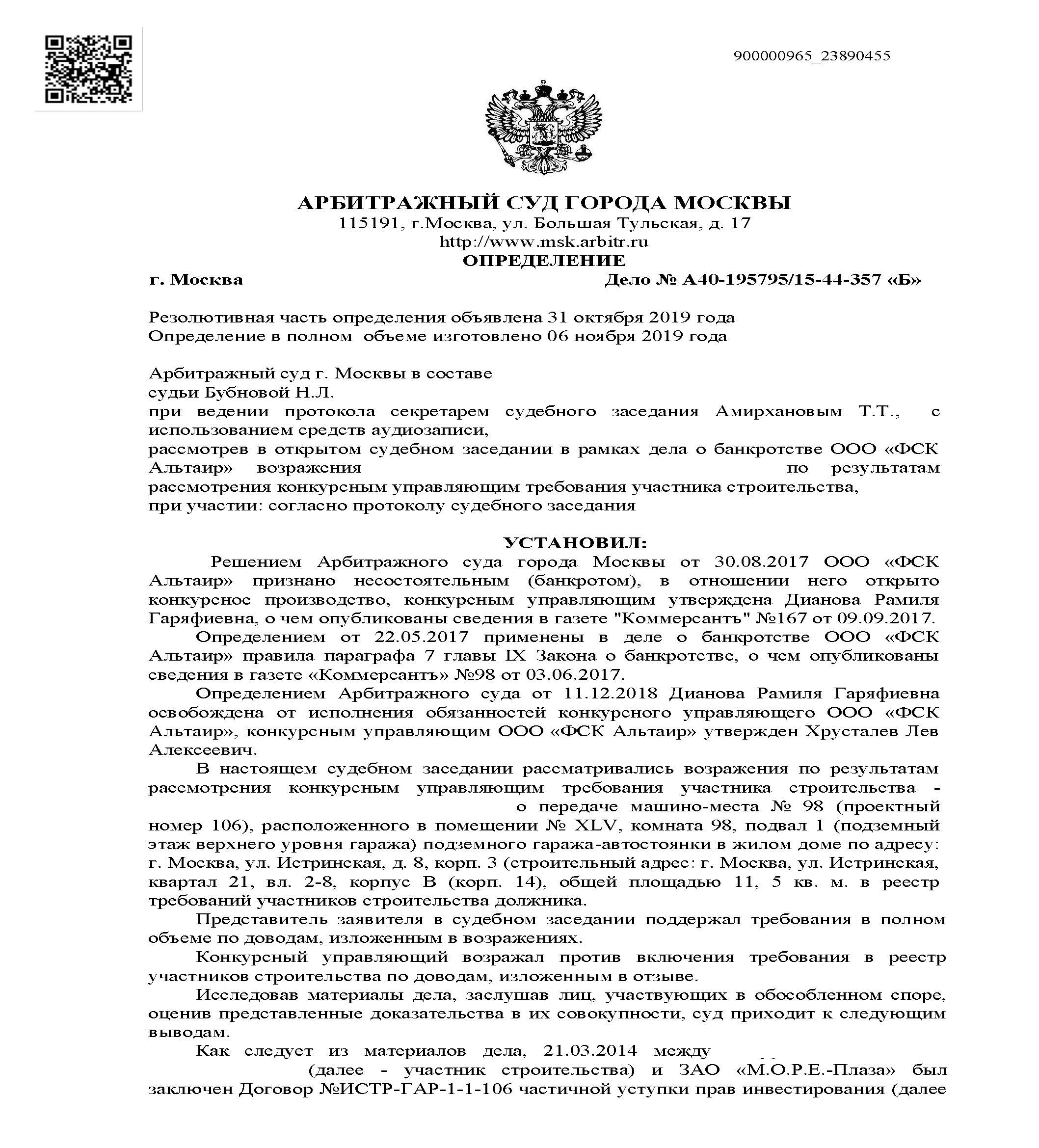 900000965_23890455

АРБИТРАЖНЫЙ СУД ГОРОДА МОСКВЫ
115191, г.Москва, ул. Большая Тульская, д. 17
http://www.msk.arbitr.ru
ОПРЕДЕЛЕНИЕ

г. Москва Дело № А40-195795/15-44-357 «Б»

Резолютивная часть определения объявлена 31 октября 2019 года
Определение в полном объеме изготовлено 06 ноября 2019 года

Арбитражный суд г. Москвы в составе
судьи Бубновой Н.Л.
при ведении протокола секретарем судебного заседания Амирхановым Т.Т., с использованием средств аудиозаписи,
рассмотрев в открытом судебном заседании в рамках дела о банкротстве ООО «ФСК Альтаир» возражения по результатам рассмотрения конкурсным управляющим требования участника строительства,
при участии: согласно протоколу судебного заседания

УСТАНОВИЛ:

Решением Арбитражного суда города Москвы от 30.08.2017 ООО «ФСК Альтаир» признано несостоятельным (банкротом), в отношении него открыто конкурсное производство, конкурсным управляющим утверждена Дианова Рамиля Гаряфиевна, о чем опубликованы сведения в газете "Коммерсантъ" №167 от 09.09.2017.

Определением от 22.05.2017 применены в деле о банкротстве ООО «ФСК Альтаир» правила параграфа 7 главы IX Закона о банкротстве, о чем опубликованы сведения в газете «Коммерсантъ» №98 от 03.06.2017.

Определением Арбитражного суда от 11.12.2018 Дианова Рамиля Гаряфиевна освобождена от исполнения обязанностей конкурсного управляющего ООО «ФСК Альтаир», конкурсным управляющим ООО «ФСК Альтаир» утвержден Хрусталев Лев Алексеевич.

В настоящем судебном заседании рассматривались возражения по результатам рассмотрения конкурсным управляющим требования участника строительства - о передаче машино-места № 98 (проектный номер 106), расположенного в помещении № XLV, комната 98, подвал 1 (подземный этаж верхнего уровня гаража) подземного гаража-автостоянки в жилом доме по адресу: г. Москва, ул. Истринская, д. 8, корп. 3 (строительный адрес: г. Москва, ул. Истринская, квартал 21, вл. 2-8, корпус В (корп. 14), общей площадью 11, 5 кв. м. в реестр требований участников строительства должника.

Представитель заявителя в судебном заседании поддержал требования в полном объеме по доводам, изложенным в возражениях.

Конкурсный управляющий возражал против включения требования в реестр участников строительства по доводам, изложенным в отзыве.

Исследовав материалы дела, заслушав лиц, участвующих в обособленном споре, оценив представленные доказательства в их совокупности, суд приходит к следующим выводам.

Как следует из материалов дела, 21.03.2014 между (далее - участник строительства) и ЗАО «М.О.Р.Е.-Плаза» был заключен Договор №ИСТР-ГАР-1-1-106 частичной уступки прав инвестирования (далее